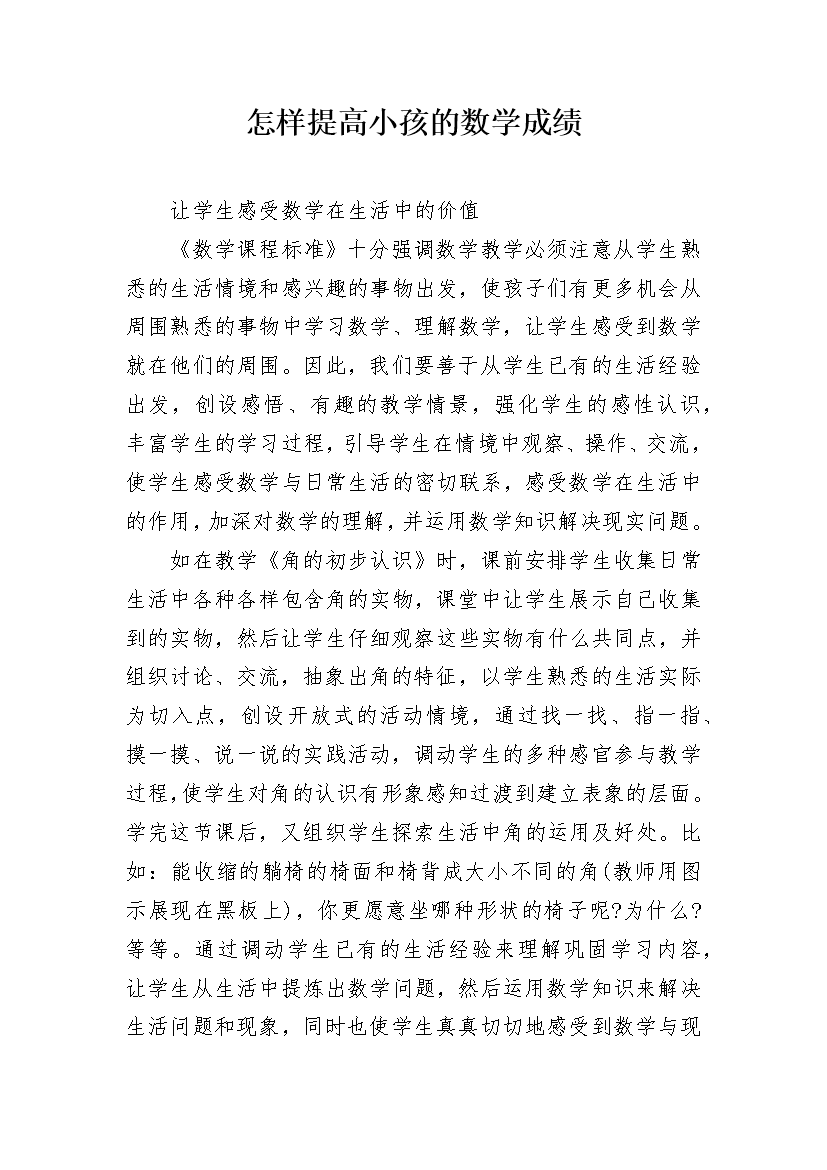 怎样提高小孩的数学成绩

让学生感受数学在生活中的价值

《数学课程标准》十分强调数学教学必须注意从学生熟悉的生活情境和感兴趣的事物出发，使孩子们有更多机会从周围熟悉的事物中学习数学、理解数学，让学生感受到数学就在他们的周围。因此，我们要善于从学生已有的生活经验出发，创设感悟、有趣的教学情景，强化学生的感性认识，丰富学生的学习过程，引导学生在情境中观察、操作、交流，使学生感受数学与日常生活的密切联系，感受数学在生活中的作用，加深对数学的理解，并运用数学知识解决现实问题。

如在教学《角的初步认识》时，课前安排学生收集日常生活中各种各样包含角的实物，课堂中让学生展示自己收集到的实物，然后让学生仔细观察这些实物有什么共同点，并组织讨论、交流，抽象出角的特征，以学生熟悉的生活实际为切入点，创设开放式的活动情境，通过找一找、指一指、摸一摸、说一说的实践活动，调动学生的多种感官参与教学过程，使学生对角的认识有形象感知过渡到建立表象的层面。学完这节课后，又组织学生探索生活中角的运用及好处。比如：能收缩的躺椅的椅面和椅背成大小不同的角(教师用图示展现在黑板上)，你更愿意坐哪种形状的椅子呢?为什么?等等。通过调动学生已有的生活经验来理解巩固学习内容，让学生从生活中提炼出数学问题，然后运用数学知识来解决生活问题和现象，同时也使学生真真切切地感受到数学与现